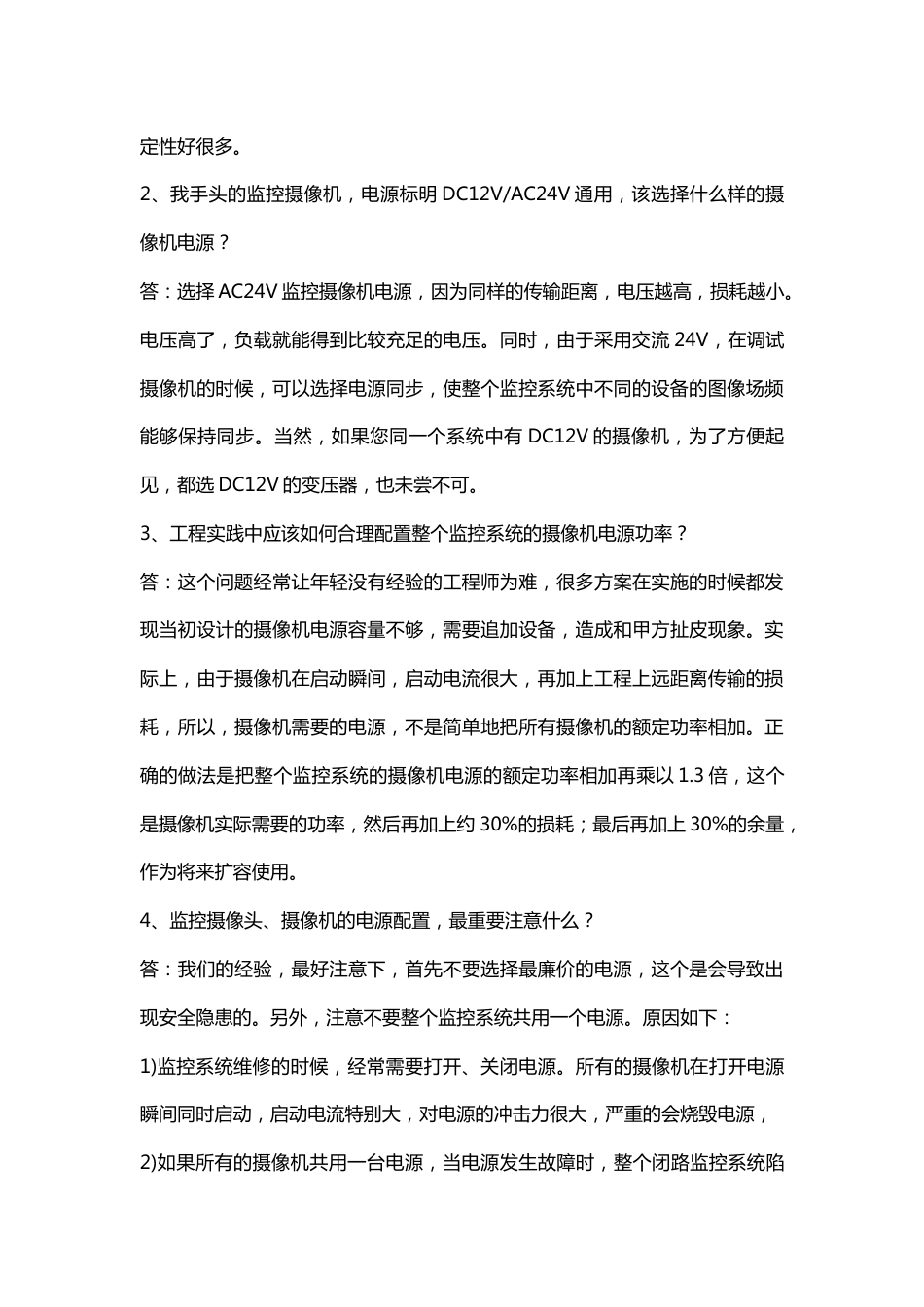 定性好很多。

2、我手头的监控摄像机，电源标明 DC12V/AC24V 通用，该选择什么样的摄像机电源？

答：选择 AC24V 监控摄像机电源，因为同样的传输距离，电压越高，损耗越小。电压高了，负载就能得到比较充足的电压。同时，由于采用交流 24V，在调试摄像机的时候，可以选择电源同步，使整个监控系统中不同的设备的图像场频能够保持同步。当然，如果您同一个系统中有 DC12V 的摄像机，为了方便起见，都选 DC12V 的变压器，也未尝不可。

3、工程实践中应该如何合理配置整个监控系统的摄像机电源功率？

答：这个问题经常让年轻没有经验的工程师为难，很多方案在实施的时候都发现当初设计的摄像机电源容量不够，需要追加设备，造成和甲方扯皮现象。实际上，由于摄像机在启动瞬间，启动电流很大，再加上工程上远距离传输的损耗，所以，摄像机需要的电源，不是简单地把所有摄像机的额定功率相加。正确的做法是把整个监控系统的摄像机电源的额定功率相加再乘以 1.3 倍，这个是摄像机实际需要的功率，然后再加上约 30%的损耗；最后再加上 30%的余量，作为将来扩容使用。

4、监控摄像头、摄像机的电源配置，最重要注意什么？

答：我们的经验，最好注意下，首先不要选择最廉价的电源，这个是会导致出现安全隐患的。另外，注意不要整个监控系统共用一个电源。原因如下：

1)监控系统维修的时候，经常需要打开、关闭电源。所有的摄像机在打开电源瞬间同时启动，启动电流特别大，对电源的冲击力很大，严重的会烧毁电源，

2)如果所有的摄像机共用一台电源，当电源发生故障时，整个闭路监控系统陷